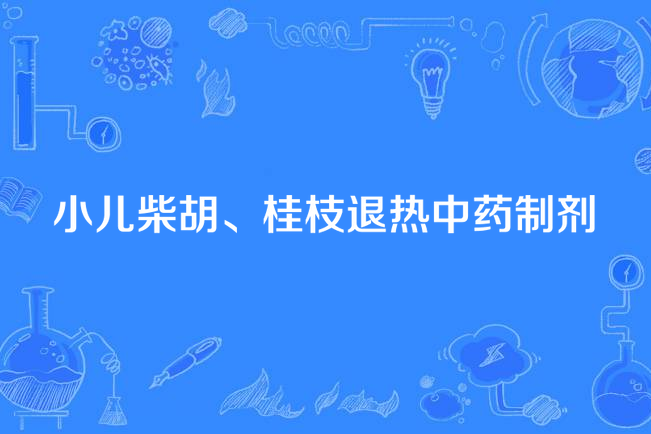 小儿柴胡、桂枝退热中药制剂